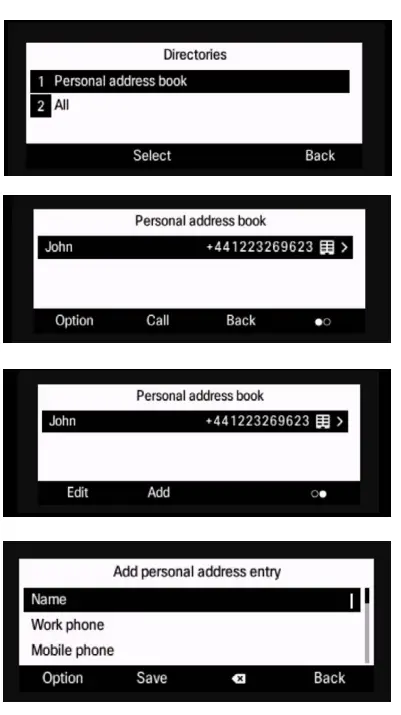 Directories
1 Personal address book
2 All
Select Back

Personal address book
John +441223269623 >
Option Call Back

Personal address book
John +441223269623 >
Edit Add

Add personal address entry
Name
Work phone
Mobile phone
Option Save Back